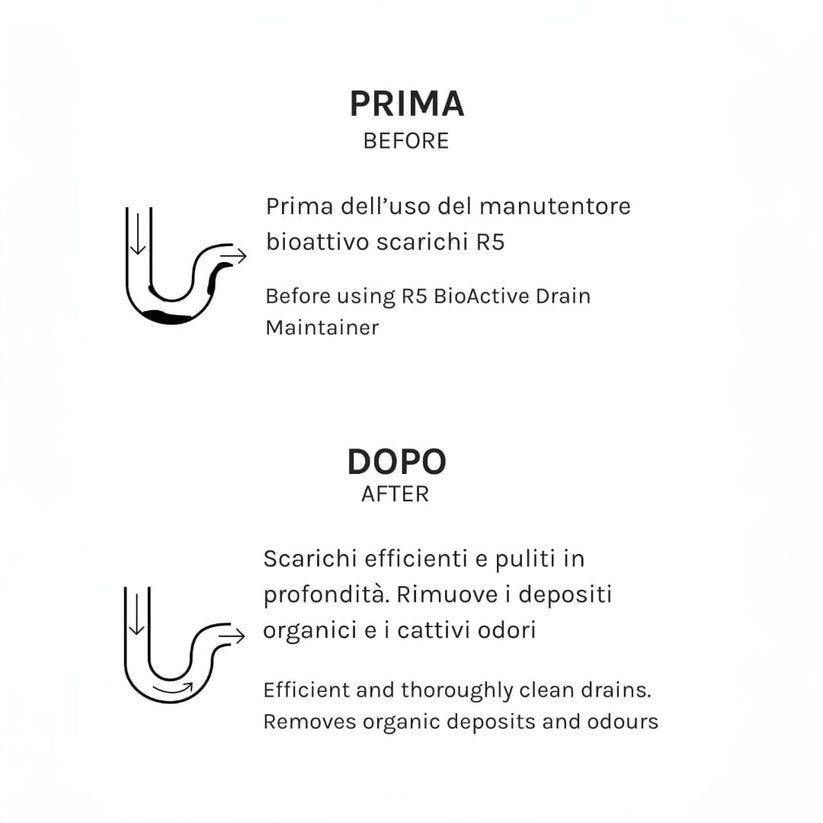 PRIMA
BEFORE

Prima dell'uso del manutentore bioattivo scarichi R5

Before using R5 BioActive Drain Maintainer

DOPO
AFTER

Scarichi efficienti e puliti in profondità. Rimuove i depositi organici e i cattivi odori

Efficient and thoroughly clean drains. Removes organic deposits and odours